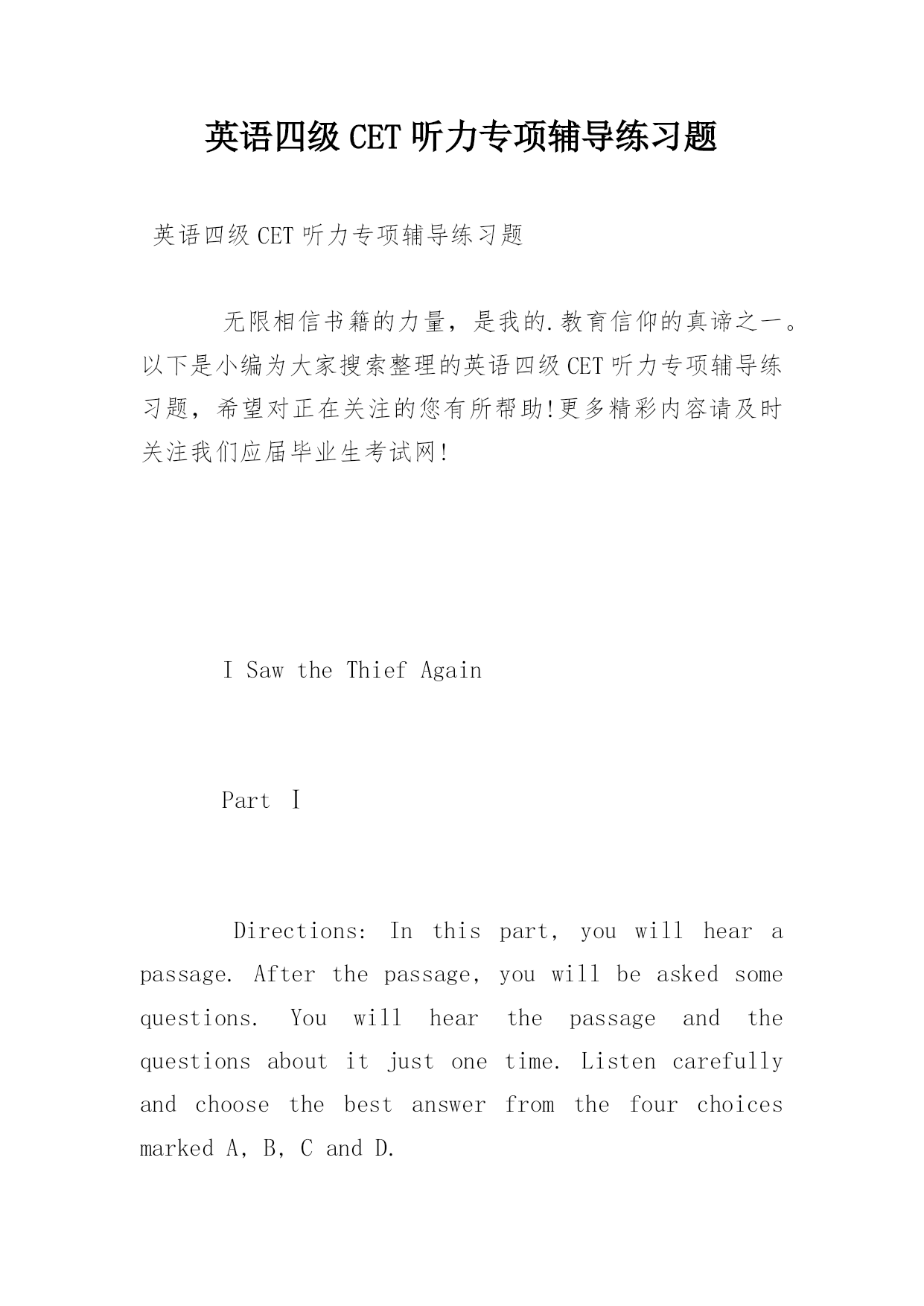 英语四级CET听力专项辅导练习题

英语四级CET听力专项辅导练习题

无限相信书籍的力量，是我的.教育信仰的真谛之一。以下是小编为大家搜索整理的英语四级CET听力专项辅导练习题，希望对正在关注的您有所帮助!更多精彩内容请及时关注我们应届毕业生考试网!

I Saw the Thief Again

Part Ⅰ

Directions: In this part, you will hear a passage. After the passage, you will be asked some questions. You will hear the passage and the questions about it just one time. Listen carefully and choose the best answer from the four choices marked A, B, C and D.